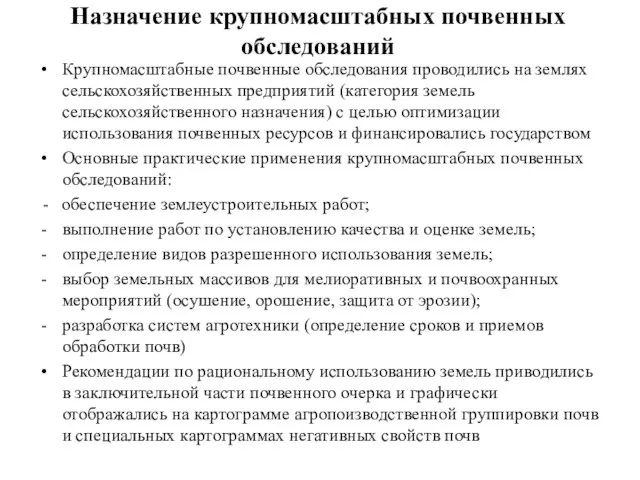 Назначение крупномасштабных почвенных обследований

• Крупномасштабные почвенные обследования проводились на землях сельскохозяйственных предприятий (категория земель сельскохозяйственного назначения) с целью оптимизации использования почвенных ресурсов и финансировались государством

• Основные практические применения крупномасштабных почвенных обследований:

- обеспечение землеустроительных работ;

- выполнение работ по установлению качества и оценке земель;

- определение видов разрешенного использования земель;

- выбор земельных массивов для мелиоративных и почвоохранных мероприятий (осушение, орошение, защита от эрозии);

- разработка систем агротехники (определение сроков и приемов обработки почв)

• Рекомендации по рациональному использованию земель приводились в заключительной части почвенного очерка и графически отображались на картограмме агропоизводственной группировки почв и специальных картограммах негативных свойств почв